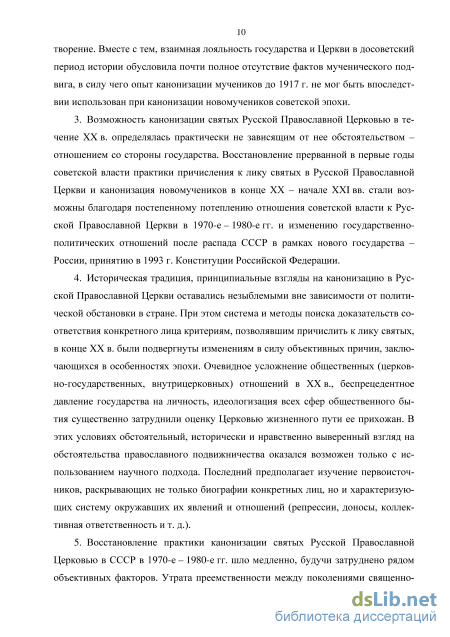 10

творение. Вместе с тем, взаимная лояльность государства и Церкви в досоветский период истории обусловила почти полное отсутствие фактов мученического подвига, в силу чего опыт канонизации мучеников до 1917 г. не мог быть впоследствии использован при канонизации новомучеников советской эпохи.

3. Возможность канонизации святых Русской Православной Церковью в течение XX в. определялась практически не зависящим от нее обстоятельством – отношением со стороны государства. Восстановление прерванной в первые годы советской власти практики причисления к лику святых в Русской Православной Церкви и канонизация новомучеников в конце XX – начале XXI вв. стали возможны благодаря постепенному потеплению отношения советской власти к Русской Православной Церкви в 1970-е – 1980-е гг. и изменению государственно-политических отношений после распада СССР в рамках нового государства – России, принятию в 1993 г. Конституции Российской Федерации.

4. Историческая традиция, принципиальные взгляды на канонизацию в Русской Православной Церкви оставались незыблемыми вне зависимости от политической обстановки в стране. При этом система и методы поиска доказательств соответствия конкретного лица критериям, позволявшим причислить к лику святых, в конце XX в. были подвергнуты изменениям в силу объективных причин, заключающихся в особенностях эпохи. Очевидное усложнение общественных (церковно-государственных, внутрицерковных) отношений в XX в., беспрецедентное давление государства на личность, идеологизация всех сфер общественного бытия существенно затруднили оценку Церковью жизненного пути ее прихожан. В этих условиях обстоятельный, исторически и нравственно выверенный взгляд на обстоятельства православного подвижничества оказался возможен только с использованием научного подхода. Последний предполагает изучение первоисточников, раскрывающих не только биографии конкретных лиц, но и характеризующих систему окружавших их явлений и отношений (репрессии, доносы, коллективная ответственность и т. д.).

5. Восстановление практики канонизации святых Русской Православной Церковью в СССР в 1970-е – 1980-е гг. шло медленно, будучи затруднено рядом объективных факторов. Утрата преемственности между поколениями священно-

dsLib.net
библиотека диссертаций